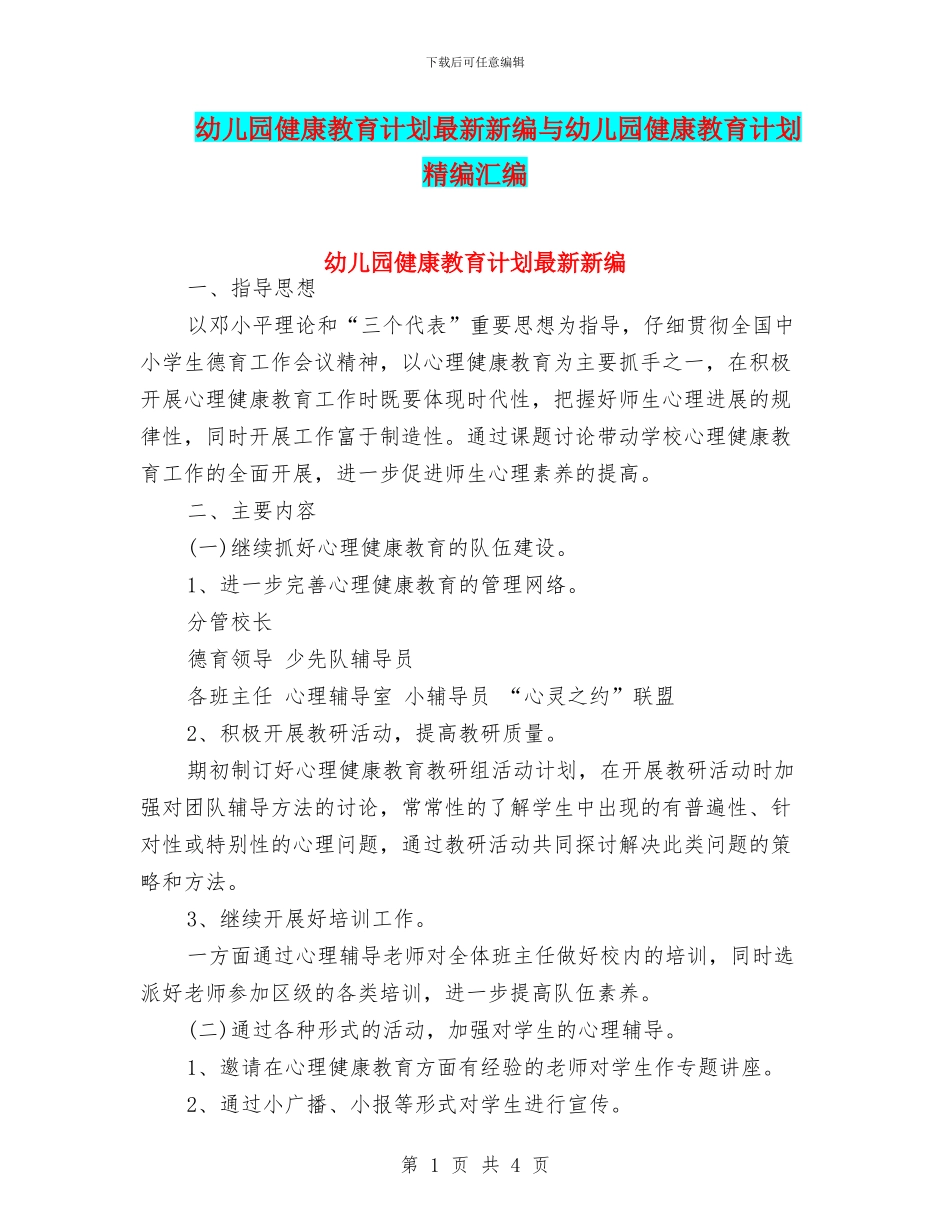 下载后可任意编辑

幼儿园健康教育计划最新新编与幼儿园健康教育计划精编汇编

幼儿园健康教育计划最新新编

一、指导思想

以邓小平理论和“三个代表”重要思想为指导，仔细贯彻全国中小学生德育工作会议精神，以心理健康教育为主要抓手之一，在积极开展心理健康教育工作时既要体现时代性，把握好师生心理进展的规律性，同时开展工作富于制造性。通过课题讨论带动学校心理健康教育工作的全面开展，进一步促进师生心理素养的提高。

二、主要内容

(一)继续抓好心理健康教育的队伍建设。

1、进一步完善心理健康教育的管理网络。

分管校长

德育领导 少先队辅导员

各班主任 心理辅导室 小辅导员 “心灵之约”联盟

2、积极开展教研活动，提高教研质量。

期初制订好心理健康教育教研组活动计划，在开展教研活动时加强对团队辅导方法的讨论，常常性的了解学生中出现的有普遍性、针对性或特别性的心理问题，通过教研活动共同探讨解决此类问题的策略和方法。

3、继续开展好培训工作。

一方面通过心理辅导老师对全体班主任做好校内的培训，同时选派好老师参加区级的各类培训，进一步提高队伍素养。

(二)通过各种形式的活动，加强对学生的心理辅导。

1、邀请在心理健康教育方面有经验的老师对学生作专题讲座。

2、通过小广播、小报等形式对学生进行宣传。

第 1 页 共 4 页